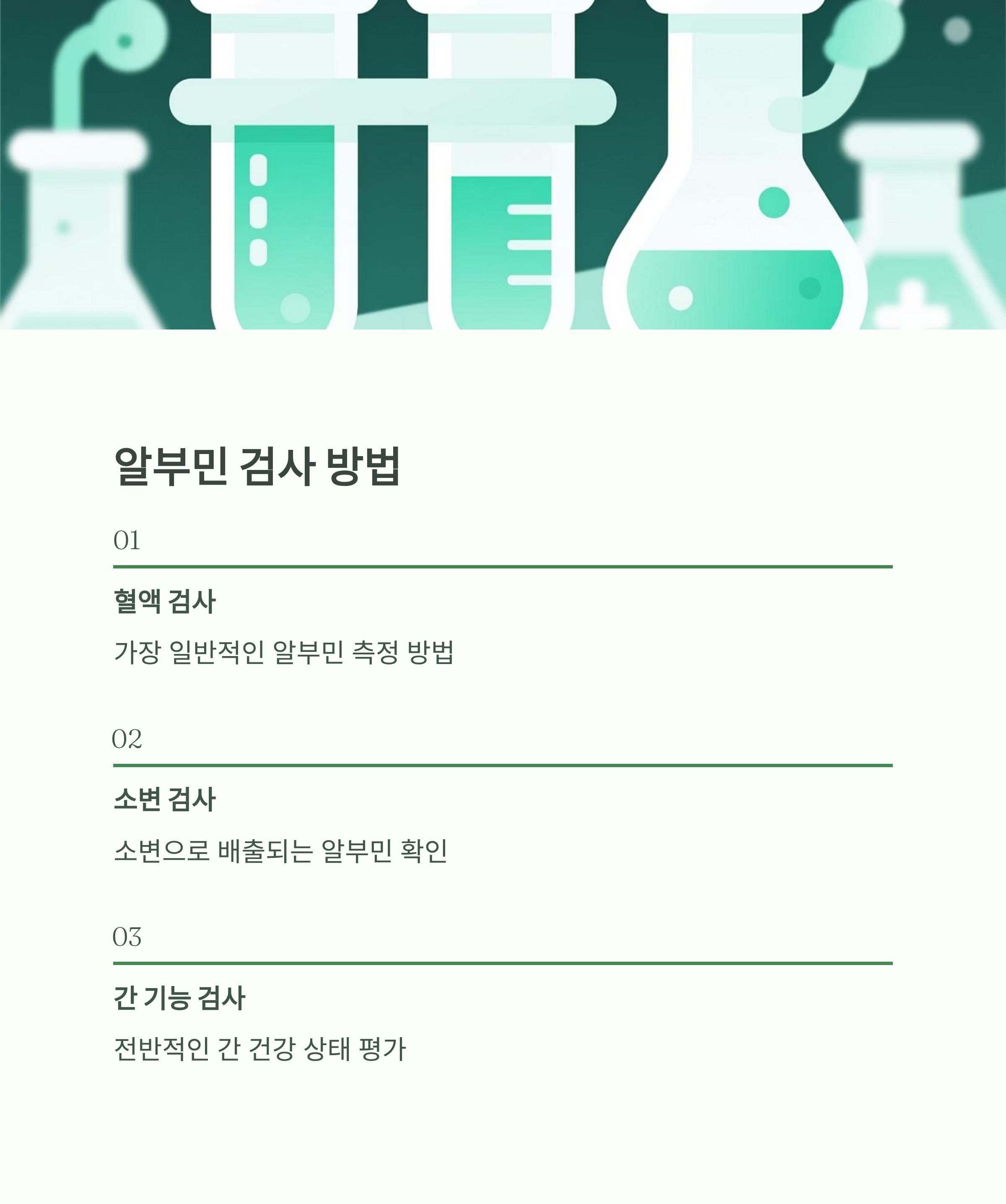 알부민 검사 방법

01

혈액 검사

가장 일반적인 알부민 측정 방법

02

소변 검사

소변으로 배출되는 알부민 확인

03

간 기능 검사

전반적인 간 건강 상태 평가